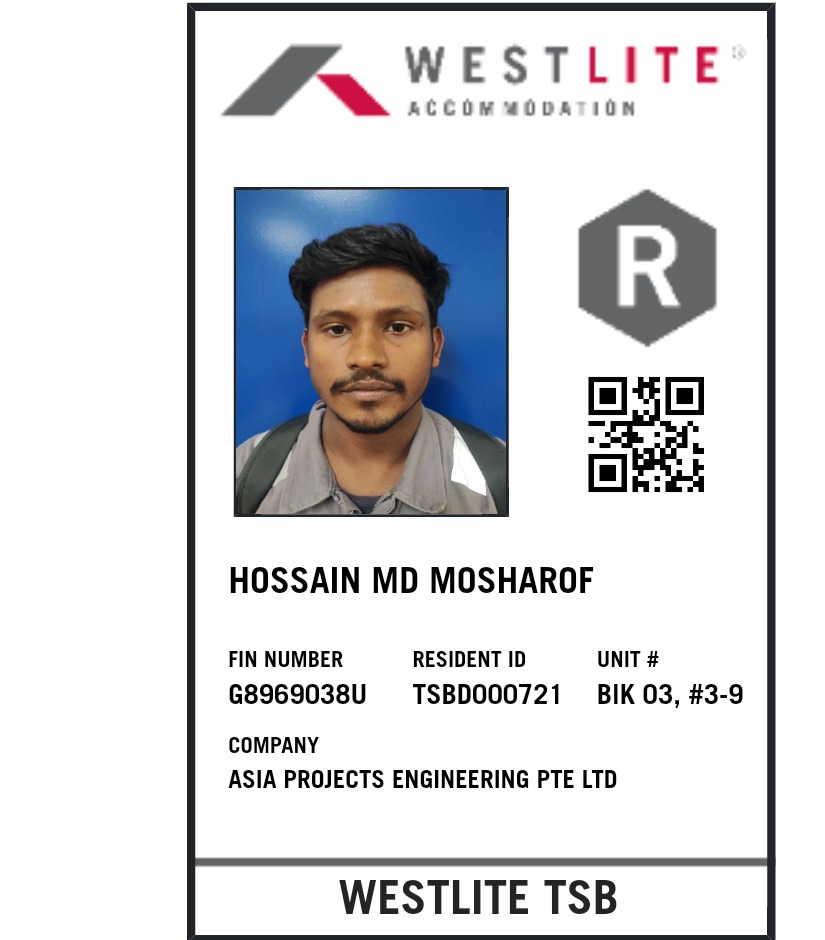 WESTLITE®
ACCOMMODATION

R

HOSSAIN MD MOSHAROF

FIN NUMBER
G8969038U

RESIDENT ID
TSBD000721

UNIT #
BIK 03, #3-9

COMPANY
ASIA PROJECTS ENGINEERING PTE LTD

WESTLITE TSB